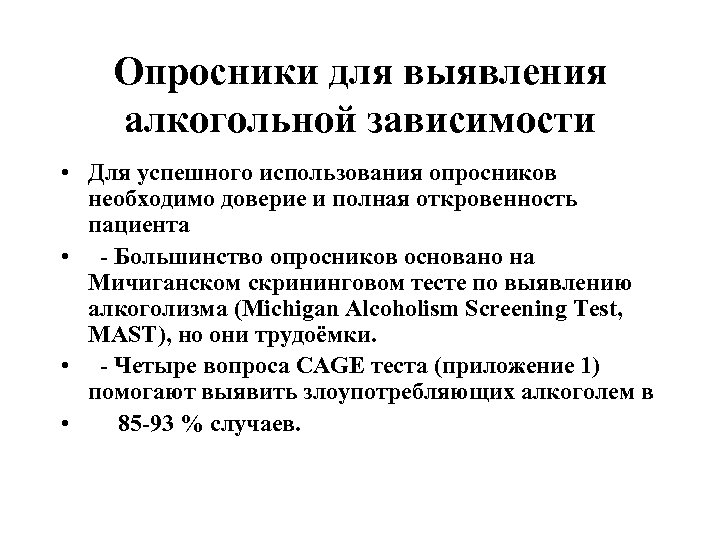 Опросники для выявления алкогольной зависимости

• Для успешного использования опросников необходимо доверие и полная откровенность пациента

• - Большинство опросников основано на Мичиганском скрининговом тесте по выявлению алкоголизма (Michigan Alcoholism Screening Test, MAST), но они трудоёмки.

• - Четыре вопроса CAGE теста (приложение 1) помогают выявить злоупотребляющих алкоголем в

• 85-93 % случаев.